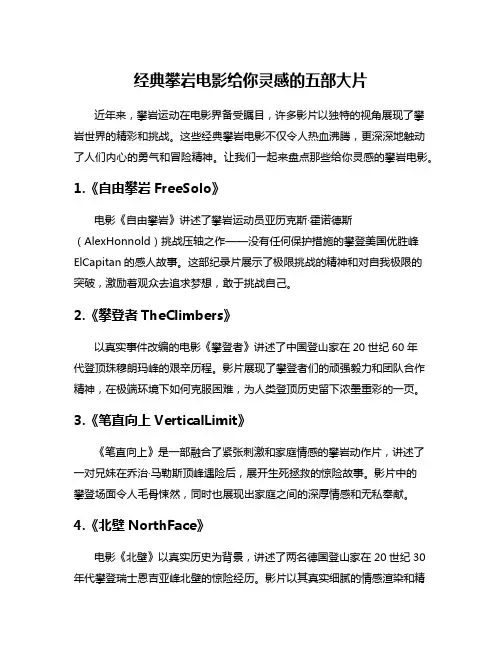 经典攀岩电影给你灵感的五部大片

近年来，攀岩运动在电影界备受瞩目，许多影片以独特的视角展现了攀岩世界的精彩和挑战。这些经典攀岩电影不仅令人热血沸腾，更深深地触动了人们内心的勇气和冒险精神。让我们一起来盘点那些给你灵感的攀岩电影。

1.《自由攀岩 FreeSolo》

电影《自由攀岩》讲述了攀岩运动员亚历克斯·霍诺德斯（AlexHonnold）挑战压轴之作——没有任何保护措施的攀登美国优胜峰 ElCapitan 的感人故事。这部纪录片展示了极限挑战的精神和对自我极限的突破，激励着观众去追求梦想，敢于挑战自己。

2.《攀登者 TheClimbers》

以真实事件改编的电影《攀登者》讲述了中国登山家在 20 世纪 60 年代登顶珠穆朗玛峰的艰辛历程。影片展现了攀登者们的顽强毅力和团队合作精神，在极端环境下如何克服困难，为人类登顶历史留下浓墨重彩的一页。

3.《笔直向上 VerticalLimit》

《笔直向上》是一部融合了紧张刺激和家庭情感的攀岩动作片，讲述了一对兄妹在乔治·马勒斯顶峰遇险后，展开生死拯救的惊险故事。影片中的攀登场面令人毛骨悚然，同时也展现出家庭之间的深厚情感和无私奉献。

4.《北壁 NorthFace》

电影《北壁》以真实历史为背景，讲述了两名德国登山家在 20 世纪 30 年代攀登瑞士恩吉亚峰北壁的惊险经历。影片以其真实细腻的情感渲染和精